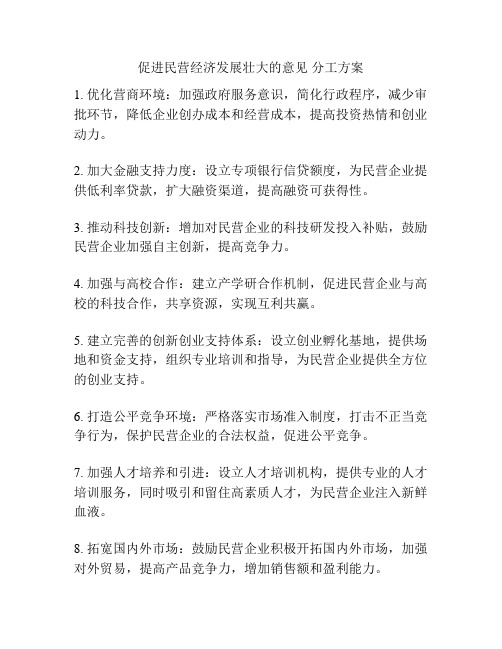 促进民营经济发展壮大的意见 分工方案

1. 优化营商环境：加强政府服务意识，简化行政程序，减少审批环节，降低企业创办成本和经营成本，提高投资热情和创业动力。

2. 加大金融支持力度：设立专项银行信贷额度，为民营企业提供低利率贷款，扩大融资渠道，提高融资可获得性。

3. 推动科技创新：增加对民营企业的科技研发投入补贴，鼓励民营企业加强自主创新，提高竞争力。

4. 加强与高校合作：建立产学研合作机制，促进民营企业与高校的科技合作，共享资源，实现互利共赢。

5. 建立完善的创新创业支持体系：设立创业孵化基地，提供场地和资金支持，组织专业培训和指导，为民营企业提供全方位的创业支持。

6. 打造公平竞争环境：严格落实市场准入制度，打击不正当竞争行为，保护民营企业的合法权益，促进公平竞争。

7. 加强人才培养和引进：设立人才培训机构，提供专业的人才培训服务，同时吸引和留住高素质人才，为民营企业注入新鲜血液。

8. 拓宽国内外市场：鼓励民营企业积极开拓国内外市场，加强对外贸易，提高产品竞争力，增加销售额和盈利能力。